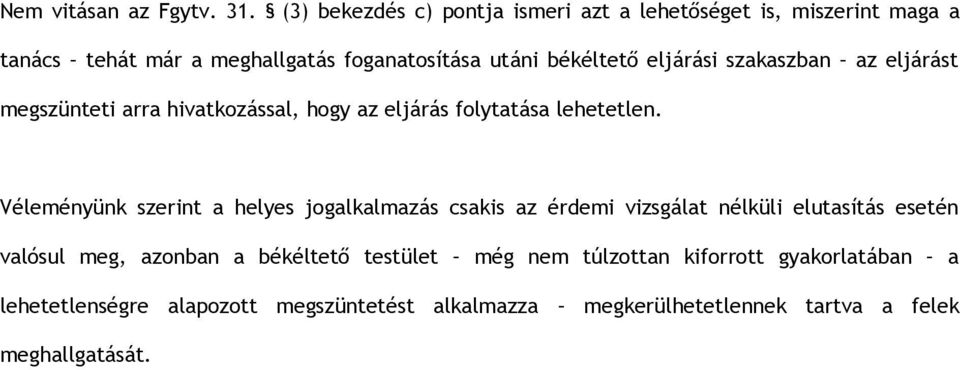 Nem vitásan az Fgytv. 31. § (3) bekezdés c) pontja ismeri azt a lehetőséget is, miszerint maga a tanács – tehát már a meghallgatás foganatosítása utáni békéltető eljárási szakaszban – az eljárást megszünteti arra hivatkozással, hogy az eljárás folytatása lehetetlen.

Véleményünk szerint a helyes jogalkalmazás csakis az érdemi vizsgálat nélküli elutasítás esetén valósul meg, azonban a békéltető testület – még nem túlzottan kiforrott gyakorlatában – a lehetetlenségre alapozott megszüntetést alkalmazza – megkerülhetetlennek tartva a felek meghallgatását.